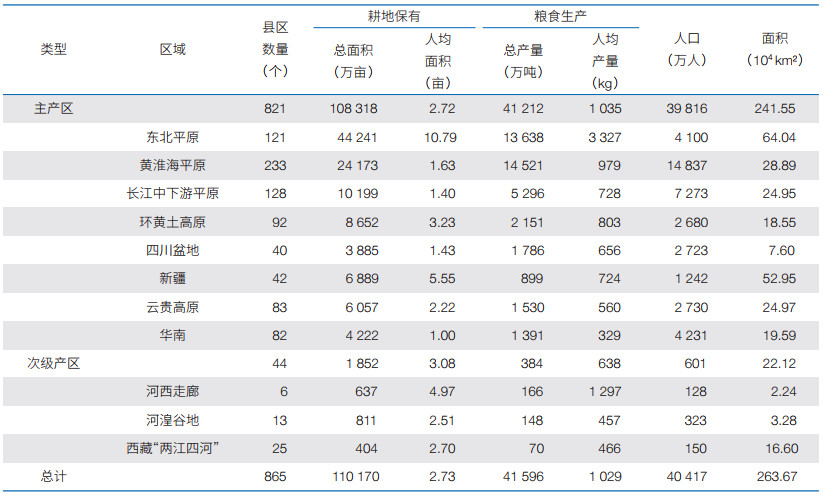 | 类型 | 区域 | 县区数量（个） | 耕地保有 总面积（万亩） | 耕地保有 人均面积（亩） | 粮食生产 总产量（万吨） | 粮食生产 人均产量（kg） | 人口（万人） | 面积（$10^4$ km²） |
|---|---|---|---|---|---|---|---|---|
| 主产区 | | 821 | 108 318 | 2.72 | 41 212 | 1 035 | 39 816 | 241.55 |
| | 东北平原 | 121 | 44 241 | 10.79 | 13 638 | 3 327 | 4 100 | 64.04 |
| | 黄淮海平原 | 233 | 24 173 | 1.63 | 14 521 | 979 | 14 837 | 28.89 |
| | 长江中下游平原 | 128 | 10 199 | 1.40 | 5 296 | 728 | 7 273 | 24.95 |
| | 环黄土高原 | 92 | 8 652 | 3.23 | 2 151 | 803 | 2 680 | 18.55 |
| | 四川盆地 | 40 | 3 885 | 1.43 | 1 786 | 656 | 2 723 | 7.60 |
| | 新疆 | 42 | 6 889 | 5.55 | 899 | 724 | 1 242 | 52.95 |
| | 云贵高原 | 83 | 6 057 | 2.22 | 1 530 | 560 | 2 730 | 24.97 |
| | 华南 | 82 | 4 222 | 1.00 | 1 391 | 329 | 4 231 | 19.59 |
| 次级产区 | | 44 | 1 852 | 3.08 | 384 | 638 | 601 | 22.12 |
| | 河西走廊 | 6 | 637 | 4.97 | 166 | 1 297 | 128 | 2.24 |
| | 河湟谷地 | 13 | 811 | 2.51 | 148 | 457 | 323 | 3.28 |
| | 西藏“两江四河” | 25 | 404 | 2.70 | 70 | 466 | 150 | 16.60 |
| 总计 | | 865 | 110 170 | 2.73 | 41 596 | 1 029 | 40 417 | 263.67 |